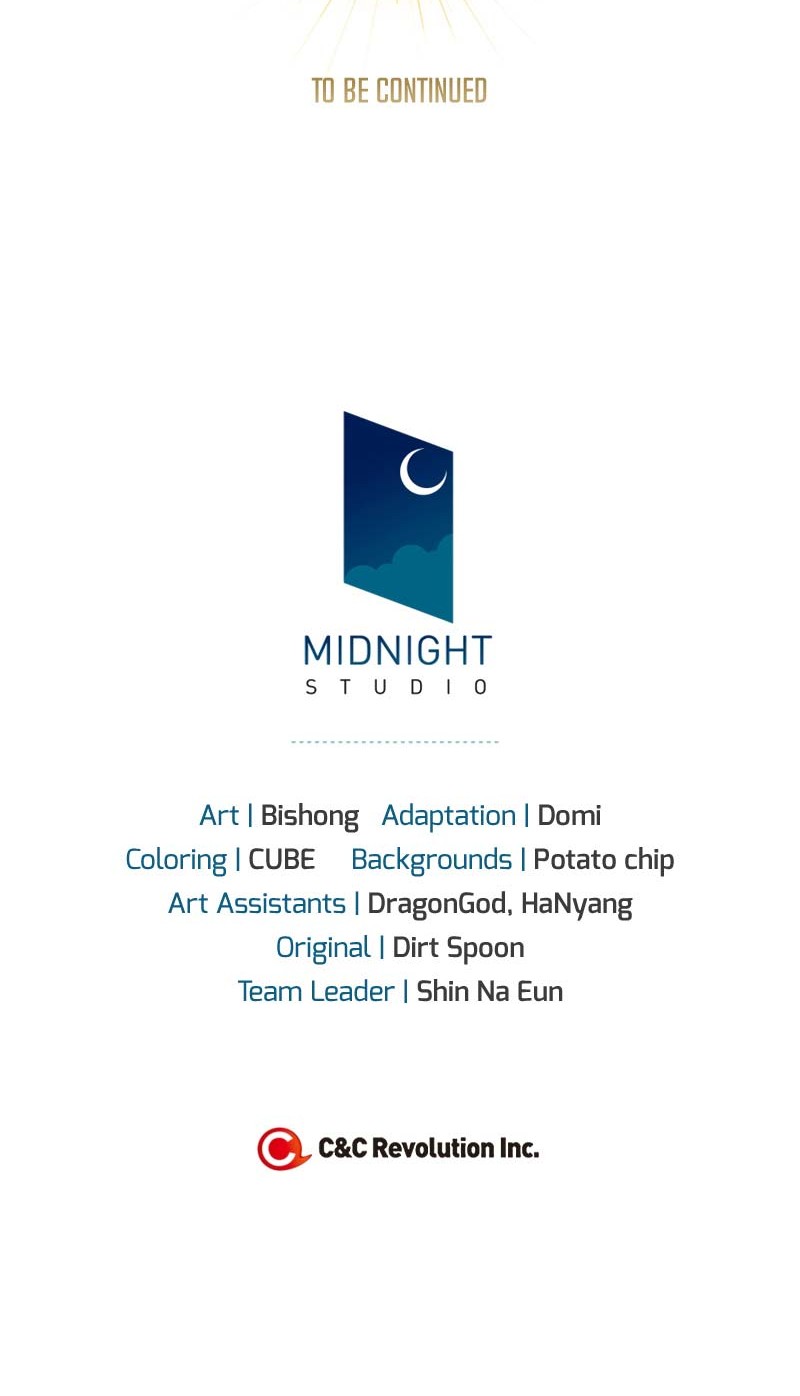 TO BE CONTINUED

MIDNIGHT
STUDIO

Art | Bishong Adaptation | Domi
Coloring | CUBE Backgrounds | Potato chip
Art Assistants | DragonGod, HaNyang
Original | Dirt Spoon
Team Leader | Shin Na Eun

C&C Revolution Inc.